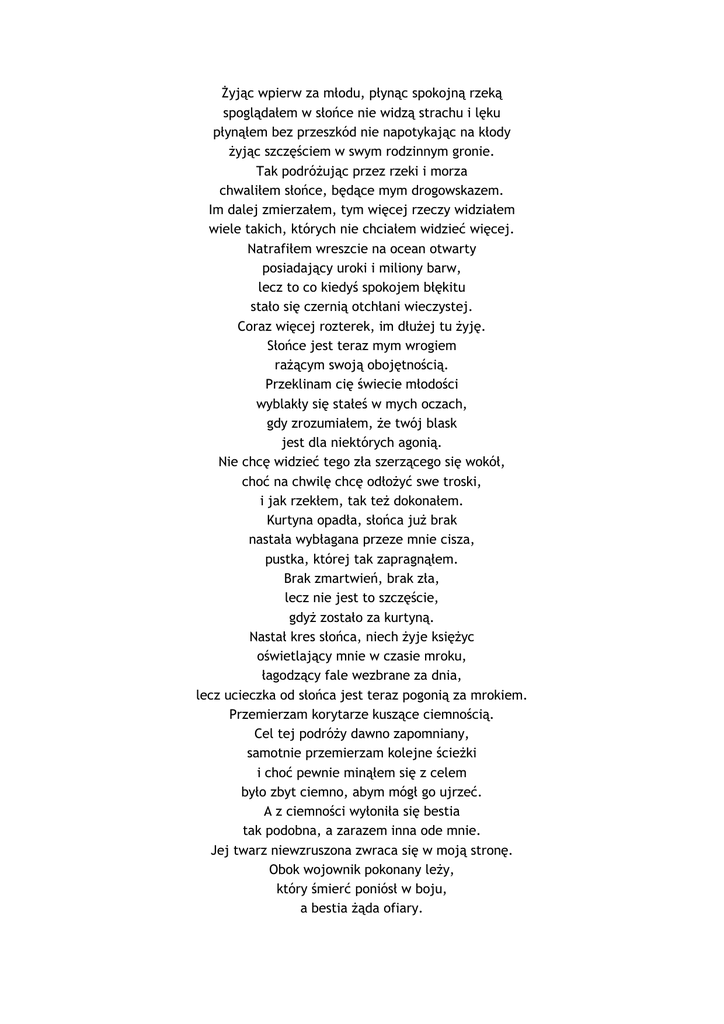 Żyjąc wpierw za młodu, płynąc spokojną rzeką
spoglądałem w słońce nie widzą strachu i lęku
płynąłem bez przeszkód nie napotykając na kłody
żyjąc szczęściem w swym rodzinnym gronie.
Tak podróżując przez rzeki i morza
chwaliłem słońce, będące mym drogowskazem.
Im dalej zmierzałem, tym więcej rzeczy widziałem
wiele takich, których nie chciałem widzieć więcej.
Natrafiłem wreszcie na ocean otwarty
posiadający uroki i miliony barw,
lecz to co kiedyś spokojem błękitu
stało się czernią otchłani wieczystej.
Coraz więcej rozterek, im dłużej tu żyję.
Słońce jest teraz mym wrogiem
rażącym swoją obojętnością.
Przeklinam cię świecie młodości
wyblakły się stałeś w mych oczach,
gdy zrozumiałem, że twój blask
jest dla niektórych agonią.
Nie chcę widzieć tego zła szerzącego się wokół,
choć na chwilę chcę odłożyć swe troski,
i jak rzekłem, tak też dokonałem.
Kurtyna opadła, słońca już brak
nastała wybłagana przeze mnie cisza,
pustka, której tak zapragnąłem.
Brak zmartwień, brak zła,
lecz nie jest to szczęście,
gdyż zostało za kurtyną.
Nastał kres słońca, niech żyje księżyc
oświetlający mnie w czasie mroku,
łagodzący fale wezbrane za dnia,
lecz ucieczka od słońca jest teraz pogonią za mrokiem.
Przemierzam korytarze kuszące ciemnością.
Cel tej podróży dawno zapomniany,
samotnie przemierzam kolejne ścieżki
i choć pewnie minąłem się z celem
było zbyt ciemno, abym mógł go ujrzeć.
A z ciemności wyłoniła się bestia
tak podobna, a zarazem inna ode mnie.
Jej twarz niewzruszona zwraca się w moją stronę.
Obok wojownik pokonany leży,
który śmierć poniósł w boju,
a bestia żąda ofiary.